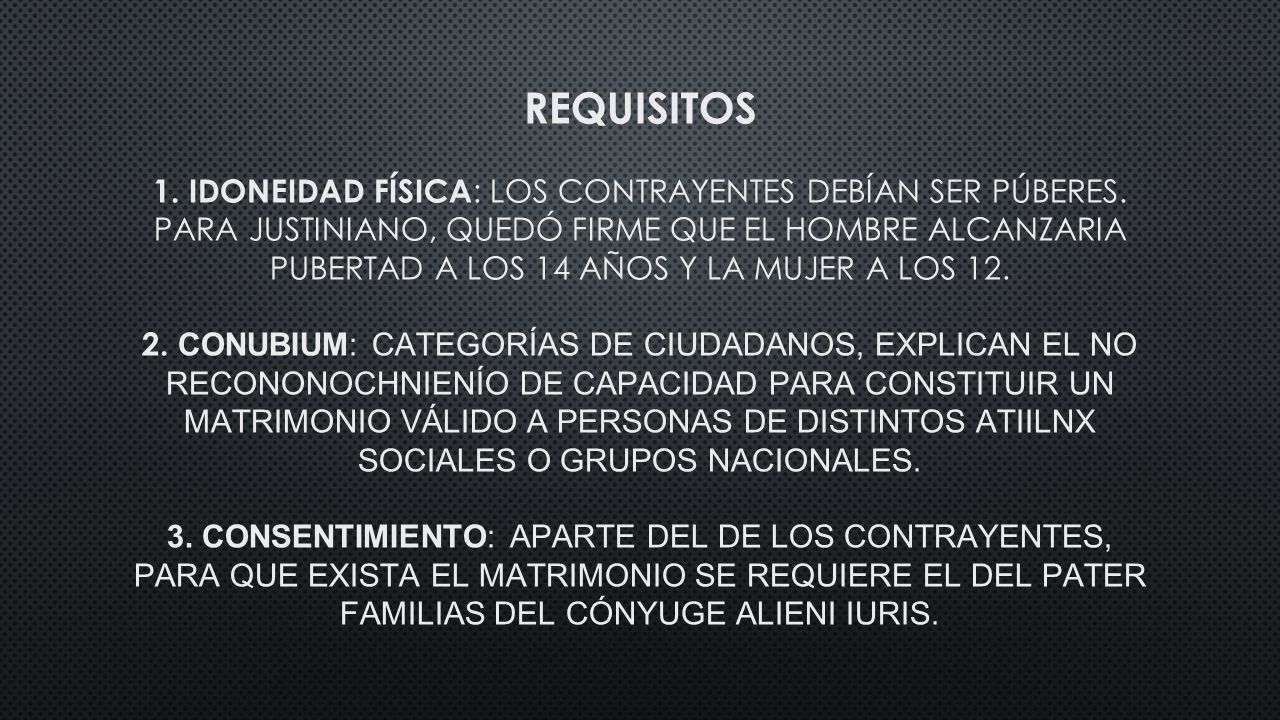 REQUISITOS

1. IDONEIDAD FÍSICA: LOS CONTRAYENTES DEBÍAN SER PÚBERES. PARA JUSTINIANO, QUEDÓ FIRME QUE EL HOMBRE ALCANZARIA PUBERTAD A LOS 14 AÑOS Y LA MUJER A LOS 12.

2. CONUBIUM: CATEGORÍAS DE CIUDADANOS, EXPLICAN EL NO RECONONOCHNIENÍO DE CAPACIDAD PARA CONSTITUIR UN MATRIMONIO VÁLIDO A PERSONAS DE DISTINTOS ATIILNX SOCIALES O GRUPOS NACIONALES.

3. CONSENTIMIENTO: APARTE DEL DE LOS CONTRAYENTES, PARA QUE EXISTA EL MATRIMONIO SE REQUIERE EL DEL PATER FAMILIAS DEL CÓNYUGE ALIENI IURIS.